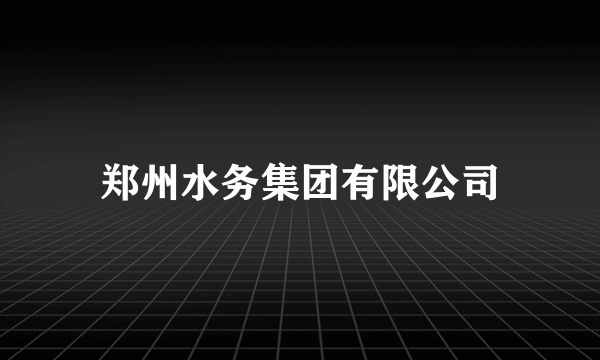 郑州水务集团有限公司